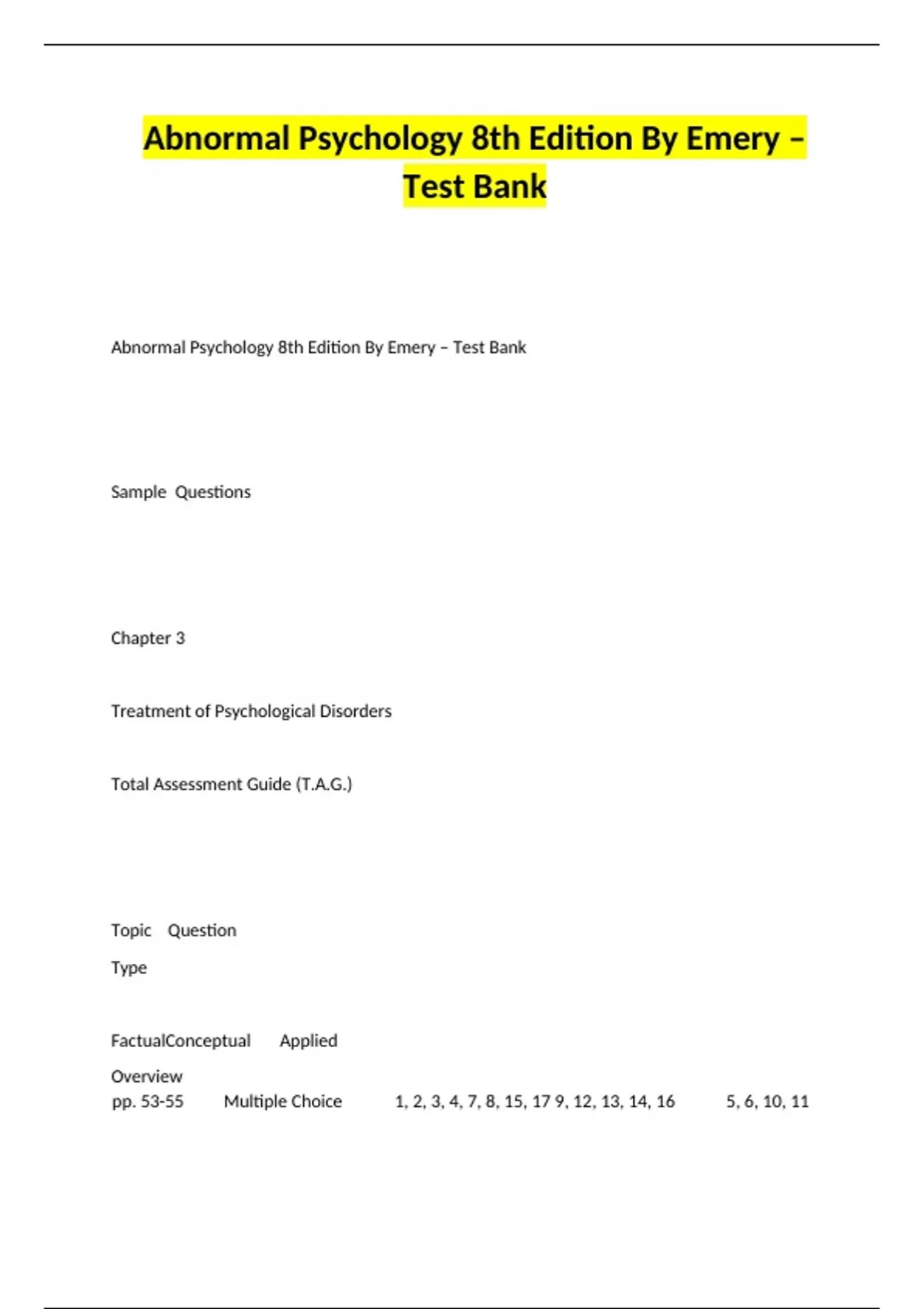 Abnormal Psychology 8th Edition By Emery – Test Bank

Abnormal Psychology 8th Edition By Emery – Test Bank

Sample Questions

Chapter 3

Treatment of Psychological Disorders

Total Assessment Guide (T.A.G.)

Topic Question

Type

FactualConceptual Applied

Overview

pp. 53-55 Multiple Choice 1, 2, 3, 4, 7, 8, 15, 17 9, 12, 13, 14, 16 5, 6, 10, 11